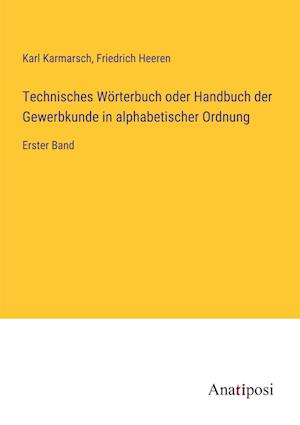 Karl Karmarsch, Friedrich Heeren

Technisches Wörterbuch oder Handbuch der Gewerbkunde in alphabetischer Ordnung

Erster Band

Anatiposi